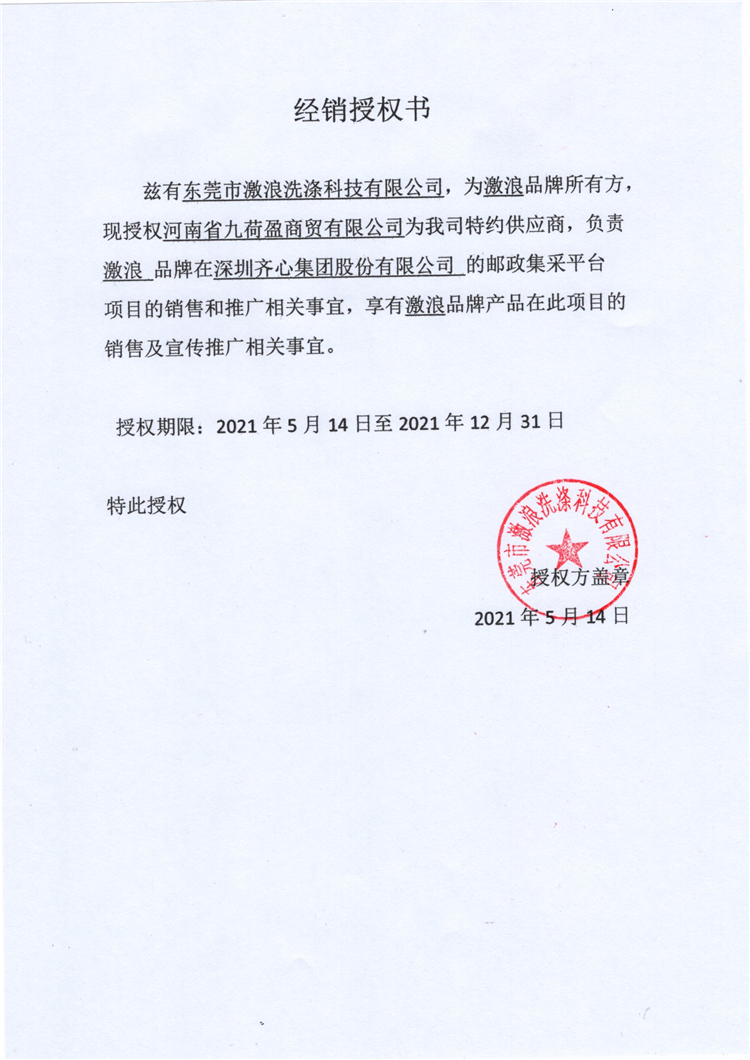 经销授权书

兹有东莞市激浪洗涤科技有限公司，为激浪品牌所有方，现授权河南省九荷盈商贸有限公司为我司特约供应商，负责激浪 品牌在深圳齐心集团股份有限公司 的邮政集采平台项目的销售和推广相关事宜，享有激浪品牌产品在此项目的销售及宣传推广相关事宜。

授权期限：2021 年 5 月 14 日至 2021 年 12 月 31 日

特此授权

东莞市激浪洗涤科技有限公司

授权方盖章

2021 年 5 月 14 日